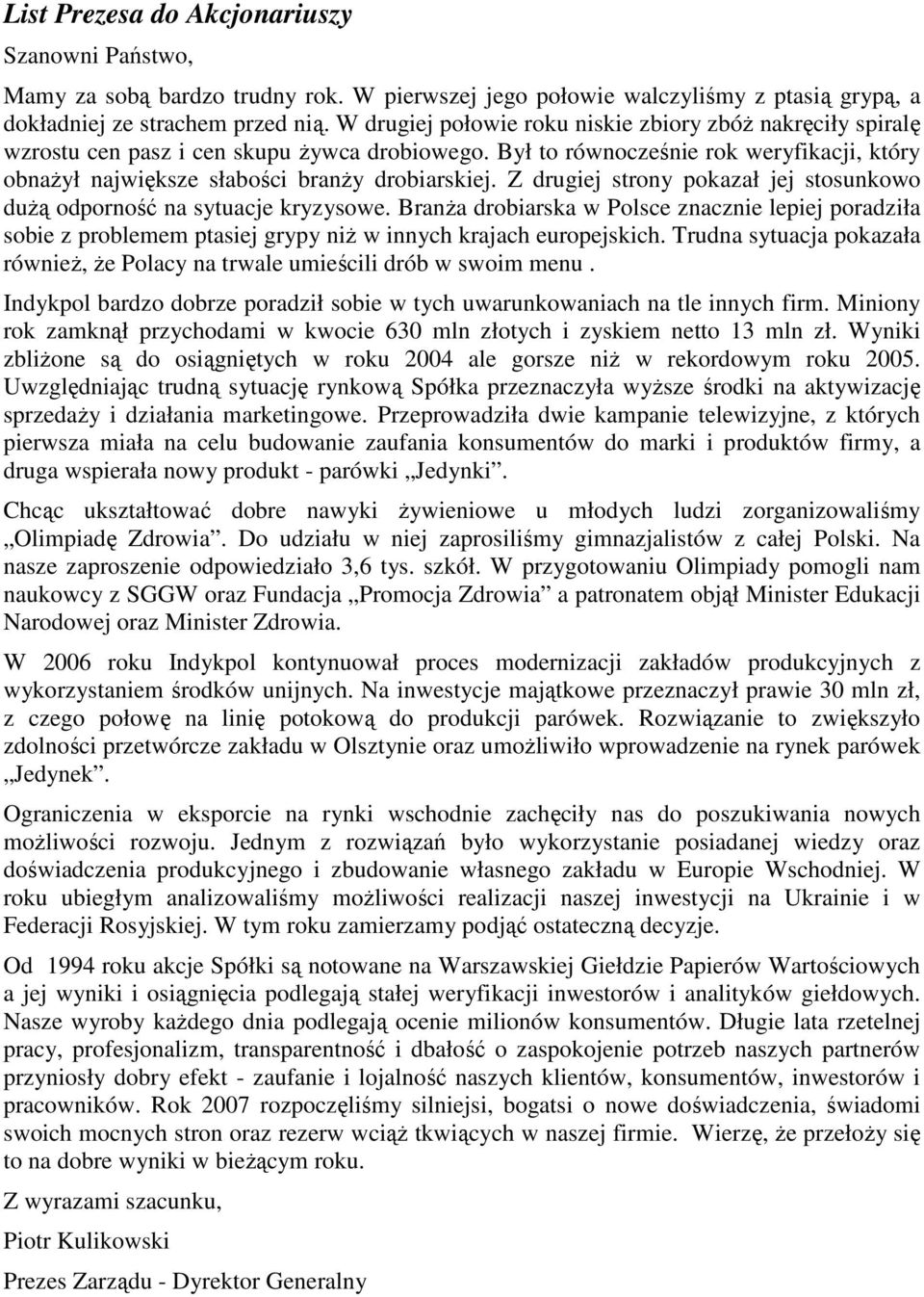 List Prezesa do Akcjonariuszy

Szanowni Państwo,

Mamy za sobą bardzo trudny rok. W pierwszej jego połowie walczyliśmy z ptasią grypą, a dokładniej ze strachem przed nią. W drugiej połowie roku niskie zbiory zbóż nakręciły spiralę wzrostu cen pasz i cen skupu żywca drobiowego. Był to równocześnie rok weryfikacji, który obnażył największe słabości branży drobiarskiej. Z drugiej strony pokazał jej stosunkowo dużą odporność na sytuacje kryzysowe. Branża drobiarska w Polsce znacznie lepiej poradziła sobie z problemem ptasiej grypy niż w innych krajach europejskich. Trudna sytuacja pokazała również, że Polacy na trwale umieścili drób w swoim menu .

Indykpol bardzo dobrze poradził sobie w tych uwarunkowaniach na tle innych firm. Miniony rok zamknął przychodami w kwocie 630 mln złotych i zyskiem netto 13 mln zł. Wyniki zbliżone są do osiągniętych w roku 2004 ale gorsze niż w rekordowym roku 2005. Uwzględniając trudną sytuację rynkową Spółka przeznaczyła wyższe środki na aktywizację sprzedaży i działania marketingowe. Przeprowadziła dwie kampanie telewizyjne, z których pierwsza miała na celu budowanie zaufania konsumentów do marki i produktów firmy, a druga wspierała nowy produkt - parówki „Jedynki”.

Chcąc ukształtować dobre nawyki żywieniowe u młodych ludzi zorganizowaliśmy „Olimpiadę Zdrowia”. Do udziału w niej zaprosiliśmy gimnazjalistów z całej Polski. Na nasze zaproszenie odpowiedziało 3,6 tys. szkół. W przygotowaniu Olimpiady pomogli nam naukowcy z SGGW oraz Fundacja „Promocja Zdrowia” a patronatem objął Minister Edukacji Narodowej oraz Minister Zdrowia.

W 2006 roku Indykpol kontynuował proces modernizacji zakładów produkcyjnych z wykorzystaniem środków unijnych. Na inwestycje majątkowe przeznaczył prawie 30 mln zł, z czego połowę na linię potokową do produkcji parówek. Rozwiązanie to zwiększyło zdolności przetwórcze zakładu w Olsztynie oraz umożliwiło wprowadzenie na rynek parówek „Jedynek”.

Ograniczenia w eksporcie na rynki wschodnie zachęciły nas do poszukiwania nowych możliwości rozwoju. Jednym z rozwiązań było wykorzystanie posiadanej wiedzy oraz doświadczenia produkcyjnego i zbudowanie własnego zakładu w Europie Wschodniej. W roku ubiegłym analizowaliśmy możliwości realizacji naszej inwestycji na Ukrainie i w Federacji Rosyjskiej. W tym roku zamierzamy podjąć ostateczną decyzje.

Od 1994 roku akcje Spółki są notowane na Warszawskiej Giełdzie Papierów Wartościowych a jej wyniki i osiągnięcia podlegają stałej weryfikacji inwestorów i analityków giełdowych. Nasze wyroby każdego dnia podlegają ocenie milionów konsumentów. Długie lata rzetelnej pracy, profesjonalizm, transparentność i dbałość o zaspokojenie potrzeb naszych partnerów przyniosły dobry efekt - zaufanie i lojalność naszych klientów, konsumentów, inwestorów i pracowników. Rok 2007 rozpoczęliśmy silniejsi, bogatsi o nowe doświadczenia, świadomi swoich mocnych stron oraz rezerw wciąż tkwiących w naszej firmie. Wierzę, że przełoży się to na dobre wyniki w bieżącym roku.

Z wyrazami szacunku,

Piotr Kulikowski

Prezes Zarządu - Dyrektor Generalny